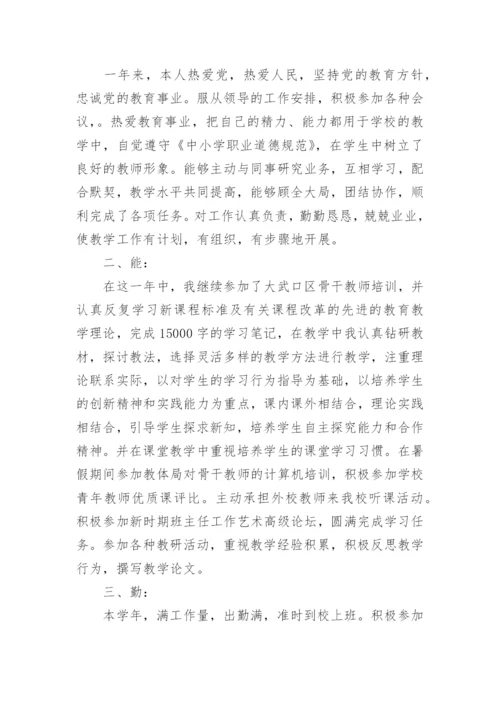 一年来，本人热爱党，热爱人民，坚持党的教育方针，忠诚党的教育事业。服从领导的工作安排，积极参加各种会议，。热爱教育事业，把自己的精力、能力都用于学校的教学中，自觉遵守《中小学职业道德规范》，在学生中树立了良好的教师形象。能够主动与同事研究业务，互相学习，配合默契，教学水平共同提高，能够顾全大局，团结协作，顺利完成了各项任务。对工作认真负责，勤勤恳恳，兢兢业业，使教学工作有计划，有组织，有步骤地开展。

二、能：

在这一年中，我继续参加了大武口区骨干教师培训，并认真反复学习新课程标准及有关课程改革的先进的教育教学理论，完成15000字的学习笔记，在教学中我认真钻研教材，探讨教法，选择灵活多样的教学方法进行教学，注重理论联系实际，以对学生的学习行为指导为基础，以培养学生的创新精神和实践能力为重点，课内课外相结合，理论实践相结合，引导学生探求新知，培养学生自主探究能力和合作精神。并在课堂教学中重视培养学生的课堂学习习惯。在暑假期间参加教体局对骨干教师的计算机培训，积极参加学校青年教师优质课评比。主动承担外校教师来我校听课活动。积极参加新时期班主任工作艺术高级论坛，圆满完成学习任务。参加各种教研活动，重视教学经验积累，积极反思教学行为，撰写教学论文。

三、勤：

本学年，满工作量，出勤满，准时到校上班。积极参加